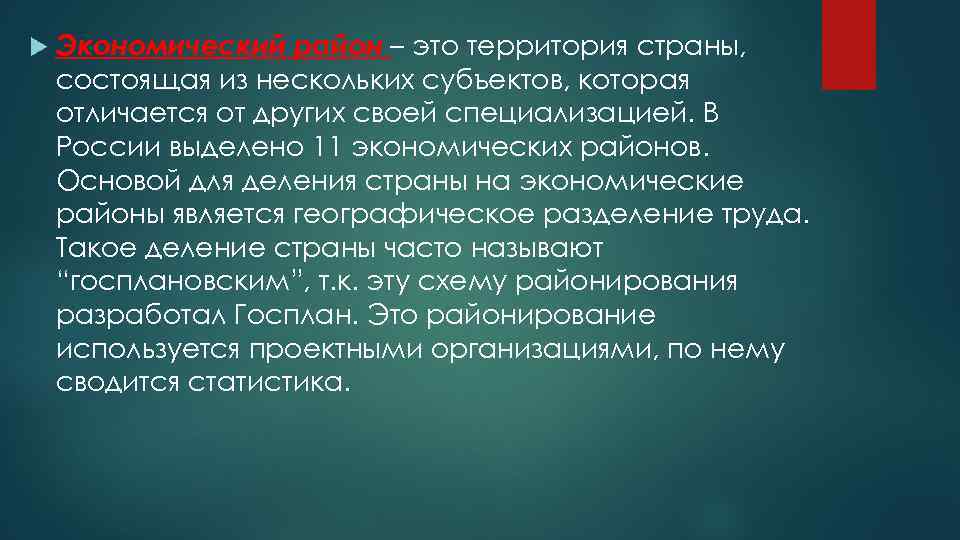 Экономический район – это территория страны, состоящая из нескольких субъектов, которая отличается от других своей специализацией. В России выделено 11 экономических районов. Основой для деления страны на экономические районы является географическое разделение труда. Такое деление страны часто называют “госплановским”, т.к. эту схему районирования разработал Госплан. Это районирование используется проектными организациями, по нему сводится статистика.